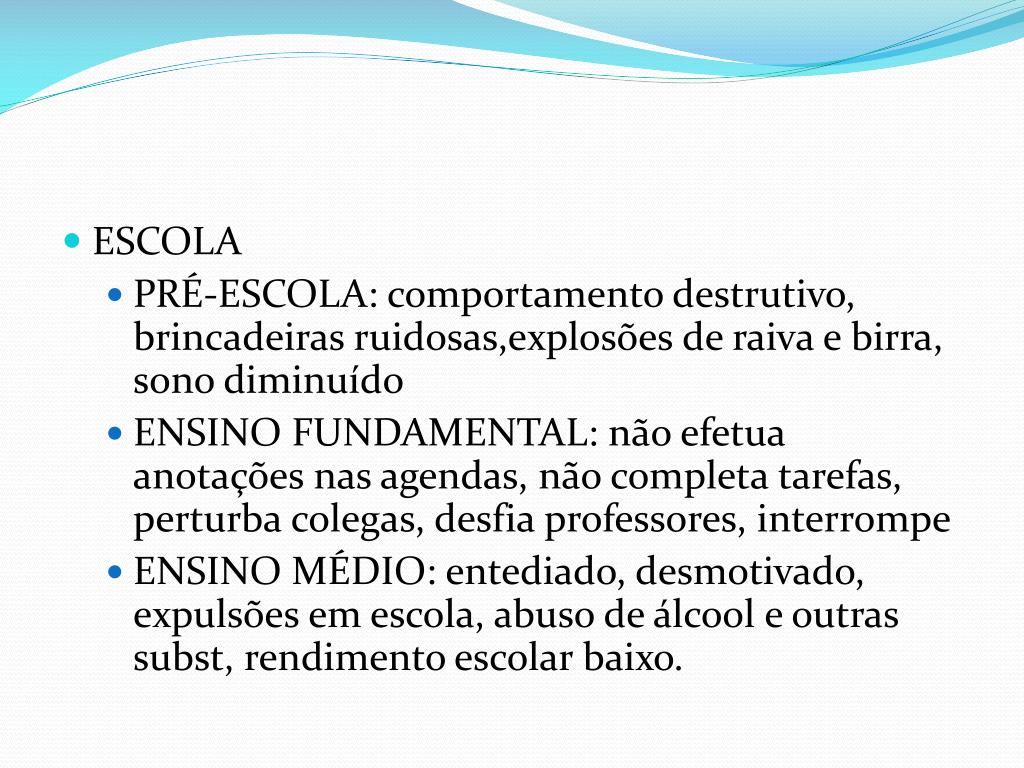 ESCOLA

PRÉ-ESCOLA: comportamento destrutivo, brincadeiras ruidosas,explosões de raiva e birra, sono diminuído

ENSINO FUNDAMENTAL: não efetua anotações nas agendas, não completa tarefas, perturba colegas, desfia professores, interrompe

ENSINO MÉDIO: entediado, desmotivado, expulsões em escola, abuso de álcool e outras subst, rendimento escolar baixo.